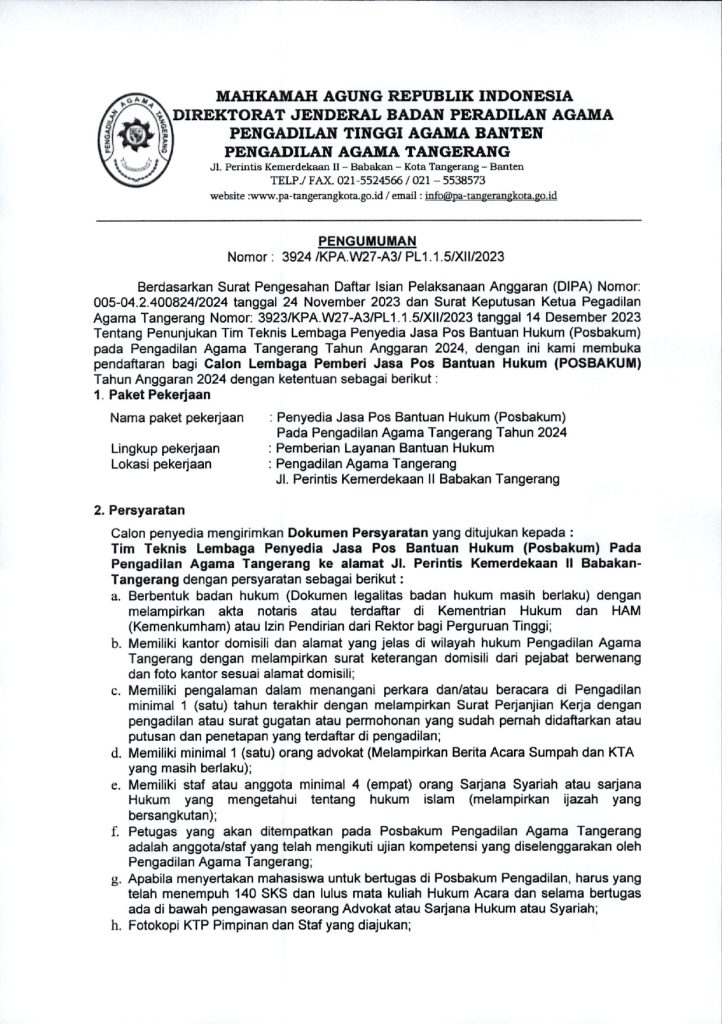 PENGADILAN AGAMA TANGERANG

MAHKAMAH AGUNG REPUBLIK INDONESIA
DIREKTORAT JENDERAL BADAN PERADILAN AGAMA
PENGADILAN TINGGI AGAMA BANTEN
PENGADILAN AGAMA TANGERANG
Jl. Perintis Kemerdekaan II – Babakan – Kota Tangerang – Banten
TELP./ FAX. 021-5524566 / 021 – 5538573
website :www.pa-tangerangkota.go.id / email : info@pa-tangerangkota.go.id

PENGUMUMAN
Nomor : 3924 /KPA.W27-A3/ PL1.1.5/XII/2023

Berdasarkan Surat Pengesahan Daftar Isian Pelaksanaan Anggaran (DIPA) Nomor: 005-04.2.400824/2024 tanggal 24 November 2023 dan Surat Keputusan Ketua Pegadilan Agama Tangerang Nomor: 3923/KPA.W27-A3/PL1.1.5/XII/2023 tanggal 14 Desember 2023 Tentang Penunjukan Tim Teknis Lembaga Penyedia Jasa Pos Bantuan Hukum (Posbakum) pada Pengadilan Agama Tangerang Tahun Anggaran 2024, dengan ini kami membuka pendaftaran bagi Calon Lembaga Pemberi Jasa Pos Bantuan Hukum (POSBAKUM) Tahun Anggaran 2024 dengan ketentuan sebagai berikut :

1. Paket Pekerjaan

Nama paket pekerjaan : Penyedia Jasa Pos Bantuan Hukum (Posbakum) Pada Pengadilan Agama Tangerang Tahun 2024
Lingkup pekerjaan : Pemberian Layanan Bantuan Hukum
Lokasi pekerjaan : Pengadilan Agama Tangerang
Jl. Perintis Kemerdekaan II Babakan Tangerang

2. Persyaratan

Calon penyedia mengirimkan Dokumen Persyaratan yang ditujukan kepada : Tim Teknis Lembaga Penyedia Jasa Pos Bantuan Hukum (Posbakum) Pada Pengadilan Agama Tangerang ke alamat Jl. Perintis Kemerdekaan II Babakan-Tangerang dengan persyaratan sebagai berikut :

a. Berbentuk badan hukum (Dokumen legalitas badan hukum masih berlaku) dengan melampirkan akta notaris atau terdaftar di Kementrian Hukum dan HAM (Kemenkumham) atau Izin Pendirian dari Rektor bagi Perguruan Tinggi;
b. Memiliki kantor domisili dan alamat yang jelas di wilayah hukum Pengadilan Agama Tangerang dengan melampirkan surat keterangan domisili dari pejabat berwenang dan foto kantor sesuai alamat domisili;
c. Memiliki pengalaman dalam menangani perkara dan/atau beracara di Pengadilan minimal 1 (satu) tahun terakhir dengan melampirkan Surat Perjanjian Kerja dengan pengadilan atau surat gugatan atau permohonan yang sudah pernah didaftarkan atau putusan dan penetapan yang terdaftar di pengadilan;
d. Memiliki minimal 1 (satu) orang advokat (Melampirkan Berita Acara Sumpah dan KTA yang masih berlaku);
e. Memiliki staf atau anggota minimal 4 (empat) orang Sarjana Syariah atau sarjana Hukum yang mengetahui tentang hukum islam (melampirkan ijazah yang bersangkutan);
f. Petugas yang akan ditempatkan pada Posbakum Pengadilan Agama Tangerang adalah anggota/staf yang telah mengikuti ujian kompetensi yang diselenggarakan oleh Pengadilan Agama Tangerang;
g. Apabila menyertakan mahasiswa untuk bertugas di Posbakum Pengadilan, harus yang telah menempuh 140 SKS dan lulus mata kuliah Hukum Acara dan selama bertugas ada di bawah pengawasan seorang Advokat atau Sarjana Hukum atau Syariah;
h. Fotokopi KTP Pimpinan dan Staf yang diajukan;